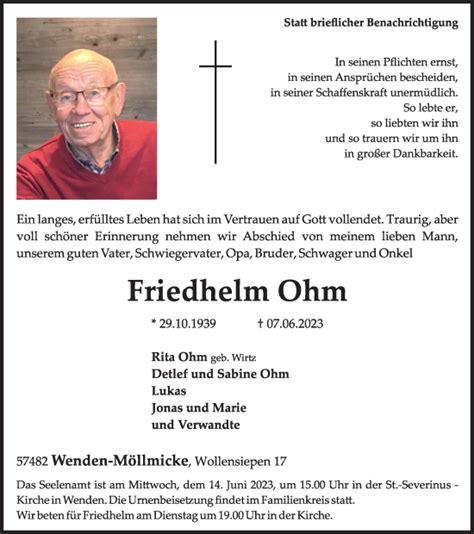 Statt brieflicher Benachrichtigung

In seinen Pflichten ernst,
in seinen Ansprüchen bescheiden,
in seiner Schaffenskraft unermüdlich.
So lebte er,
so liebten wir ihn
und so trauern wir um ihn
in großer Dankbarkeit.

Ein langes, erfülltes Leben hat sich im Vertrauen auf Gott vollendet. Traurig, aber voll schöner Erinnerung nehmen wir Abschied von meinem lieben Mann, unserem guten Vater, Schwiegervater, Opa, Bruder, Schwager und Onkel

Friedhelm Ohm

* 29.10.1939 † 07.06.2023

Rita Ohm geb. Wirtz
Detlef und Sabine Ohm
Lukas
Jonas und Marie
und Verwandte

57482 Wenden-Möllmicke, Wollensiepen 17

Das Seelenamt ist am Mittwoch, dem 14. Juni 2023, um 15.00 Uhr in der St.-Severinus - Kirche in Wenden. Die Urnenbeisetzung findet im Familienkreis statt.
Wir beten für Friedhelm am Dienstag um 19.00 Uhr in der Kirche.